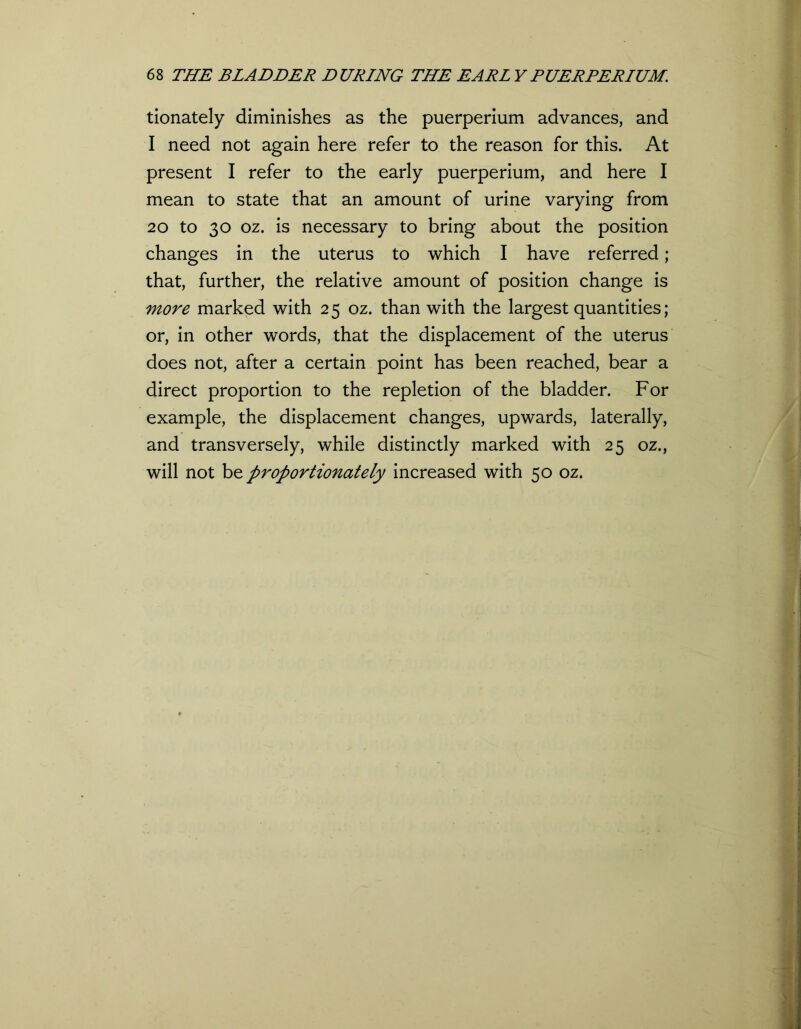 68 THE BLADDER DURING THE EARLY PUERPERIUM.

tionately diminishes as the puerperium advances, and I need not again here refer to the reason for this. At present I refer to the early puerperium, and here I mean to state that an amount of urine varying from 20 to 30 oz. is necessary to bring about the position changes in the uterus to which I have referred; that, further, the relative amount of position change is more marked with 25 oz. than with the largest quantities; or, in other words, that the displacement of the uterus does not, after a certain point has been reached, bear a direct proportion to the repletion of the bladder. For example, the displacement changes, upwards, laterally, and transversely, while distinctly marked with 25 oz., will not be proportionately increased with 50 oz.